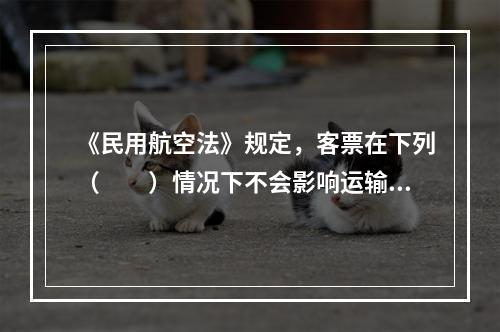 《民用航空法》规定，客票在下列（　）情况下不会影响运输...